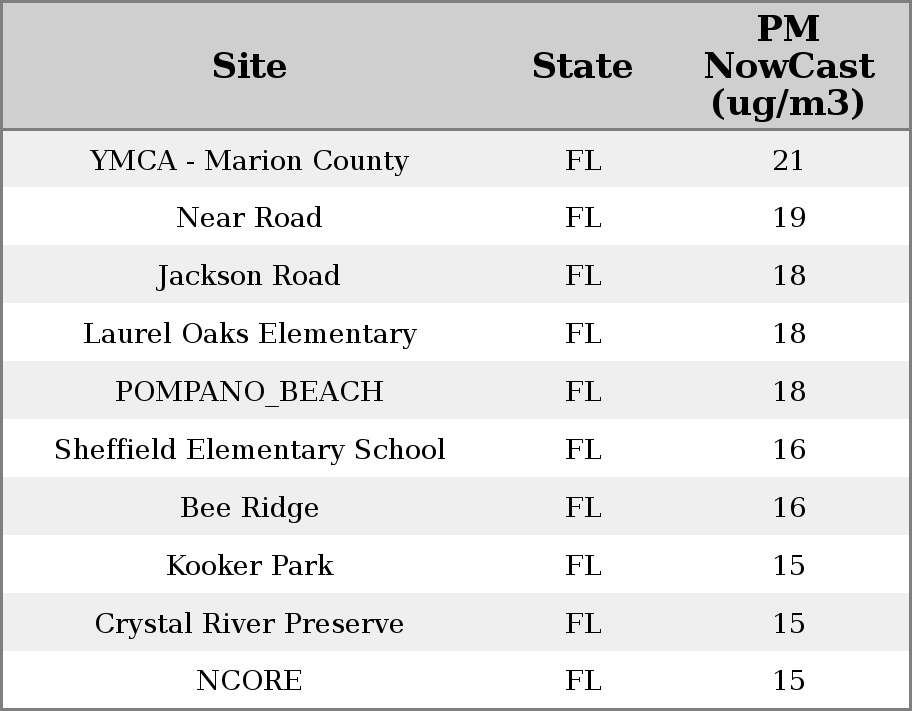 | Site | State | PM NowCast (ug/m3) |
|---|---|---|
| YMCA - Marion County | FL | 21 |
| Near Road | FL | 19 |
| Jackson Road | FL | 18 |
| Laurel Oaks Elementary | FL | 18 |
| POMPANO_BEACH | FL | 18 |
| Sheffield Elementary School | FL | 16 |
| Bee Ridge | FL | 16 |
| Kooker Park | FL | 15 |
| Crystal River Preserve | FL | 15 |
| NCORE | FL | 15 |